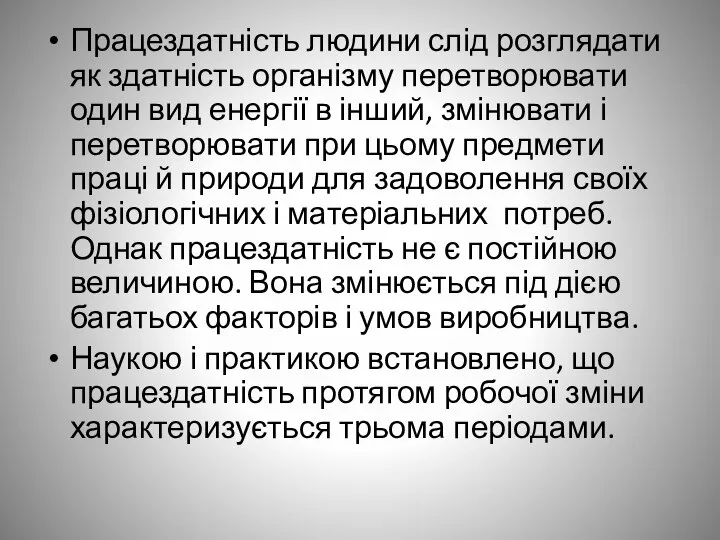 • Працездатність людини слід розглядати як здатність організму перетворювати один вид енергії в інший, змінювати і перетворювати при цьому предмети праці й природи для задоволення своїх фізіологічних і матеріальних  потреб. Однак працездатність не є постійною величиною. Вона змінюється під дією багатьох факторів і умов виробництва.
• Наукою і практикою встановлено, що працездатність протягом робочої зміни характеризується трьома періодами.